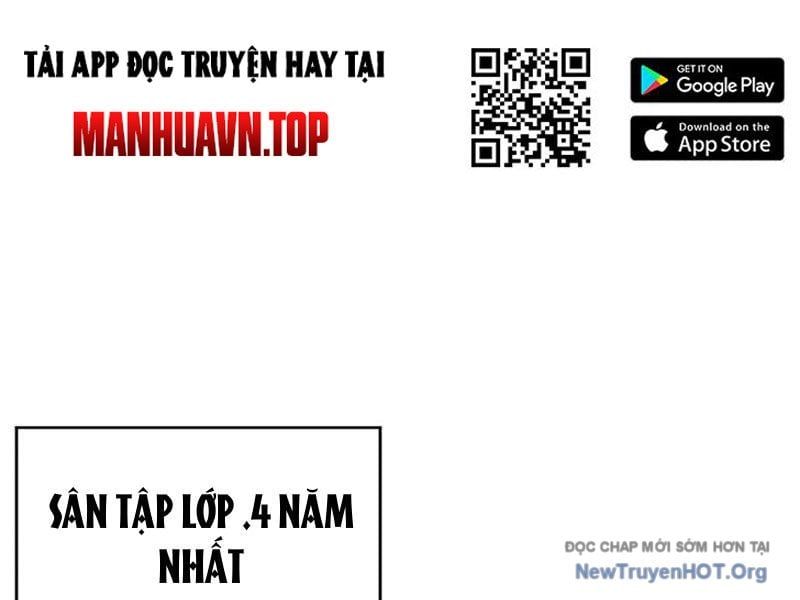 TẢI APP ĐỌC TRUYỆN HAY TẠI
MANHUAVN.TOP

GET IT ON
Google Play

Download on the
App Store

SÂN TẬP LỚP .4 NĂM NHẤT

ĐỌC CHAP MỚI SỚM HƠN TẠI
NewTruyenHOT.Org